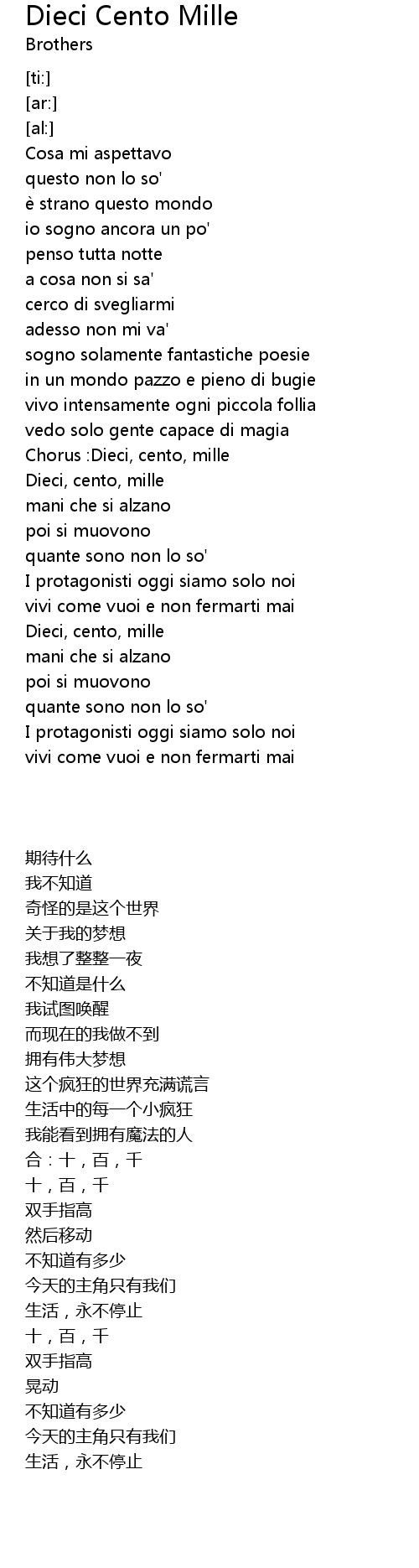 Dieci Cento Mille
Brothers

[ti:]
[ar:]
[al:]
Cosa mi aspettavo
questo non lo so'
è strano questo mondo
io sogno ancora un po'
penso tutta notte
a cosa non si sa'
cerco di svegliarmi
adesso non mi va'
sogno solamente fantastiche poesie
in un mondo pazzo e pieno di bugie
vivo intensamente ogni piccola follia
vedo solo gente capace di magia
Chorus :Dieci, cento, mille
Dieci, cento, mille
mani che si alzano
poi si muovono
quante sono non lo so'
I protagonisti oggi siamo solo noi
vivi come vuoi e non fermarti mai
Dieci, cento, mille
mani che si alzano
poi si muovono
quante sono non lo so'
I protagonisti oggi siamo solo noi
vivi come vuoi e non fermarti mai

期待什么
我不知道
奇怪的是这个世界
关于我的梦想
我想了整整一夜
不知道是什么
我试图唤醒
而现在的我做不到
拥有伟大梦想
这个疯狂的世界充满谎言
生活中的每一个小疯狂
我能看到拥有魔法的人
合：十，百，千
十，百，千
双手指高
然后移动
不知道有多少
今天的主角只有我们
生活，永不停止
十，百，千
双手指高
晃动
不知道有多少
今天的主角只有我们
生活，永不停止